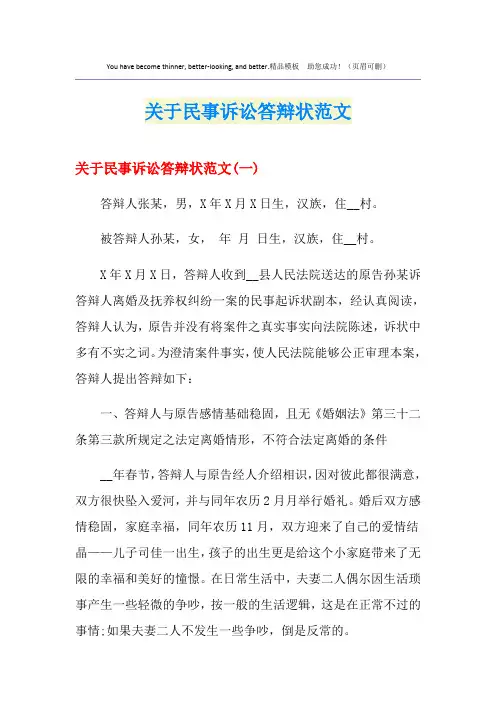 You have become thinner, better-looking, and better.精品模板　助您成功！（页眉可删）

关于民事诉讼答辩状范文

关于民事诉讼答辩状范文(一)

答辩人张某，男，X年X月X日生，汉族，住__村。

被答辩人孙某，女，　年　月　日生，汉族，住__村。

X年X月X日，答辩人收到__县人民法院送达的原告孙某诉答辩人离婚及抚养权纠纷一案的民事起诉状副本，经认真阅读，答辩人认为，原告并没有将案件之真实事实向法院陈述，诉状中多有不实之词。为澄清案件事实，使人民法院能够公正审理本案，答辩人提出答辩如下：

一、答辩人与原告感情基础稳固，且无《婚姻法》第三十二条第三款所规定之法定离婚情形，不符合法定离婚的条件

__年春节，答辩人与原告经人介绍相识，因对彼此都很满意，双方很快坠入爱河，并与同年农历2月月举行婚礼。婚后双方感情稳固，家庭幸福，同年农历11月，双方迎来了自己的爱情结晶——儿子司佳一出生，孩子的出生更是给这个小家庭带来了无限的幸福和美好的憧憬。在日常生活中，夫妻二人偶尔因生活琐事产生一些轻微的争吵，按一般的生活逻辑，这是在正常不过的事情;如果夫妻二人不发生一些争吵，倒是反常的。